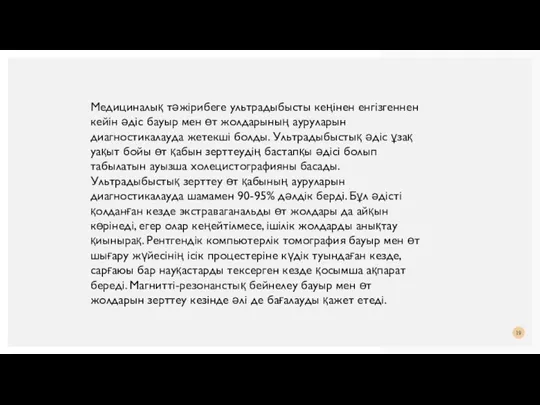 Медициналық тәжірибеге ультрадыбысты кеңінен енгізгеннен кейін әдіс бауыр мен өт жолдарының ауруларын диагностикалауда жетекші болды. Ультрадыбыстық әдіс ұзақ уақыт бойы өт қабын зерттеудің бастапқы әдісі болып табылатын ауызша холецистографияны басады. Ультрадыбыстық зерттеу өт қабының ауруларын диагностикалауда шамамен 90-95% дәлдік берді. Бұл әдісті қолданған кезде экстраваганальды өт жолдары да айқын көрінеді, егер олар кеңейтілмесе, ішілік жолдарды анықтау қиынырақ. Рентгендік компьютерлік томография бауыр мен өт шығару жүйесінің ісік процестеріне күдік туындаған кезде, сарғаюы бар науқастарды тексерген кезде қосымша ақпарат береді. Магнитті-резонанстық бейнелеу бауыр мен өт жолдарын зерттеу кезінде әлі де бағалауды қажет етеді.

19